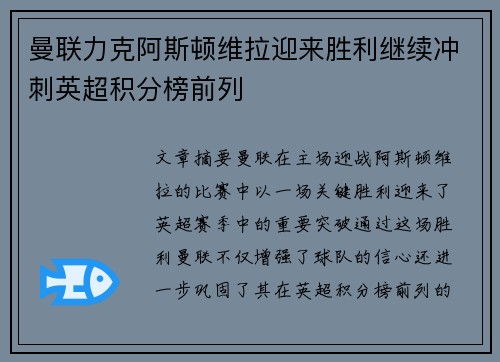 曼联力克阿斯顿维拉迎来胜利继续冲刺英超积分榜前列

文章摘要曼联在主场迎战阿斯顿维拉的比赛中以一场关键胜利迎来了英超赛季中的重要突破通过这场胜利曼联不仅增强了球队的信心还进一步巩固了其在英超积分榜前列的